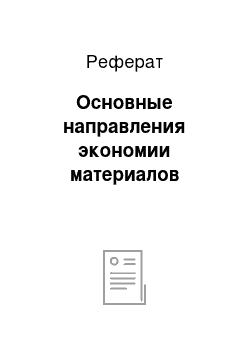 Реферат

Основные направления экономии материалов